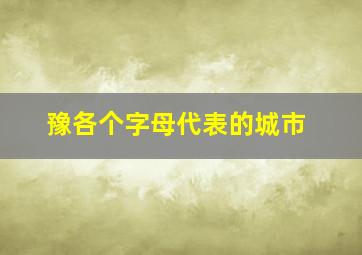 豫各个字母代表的城市